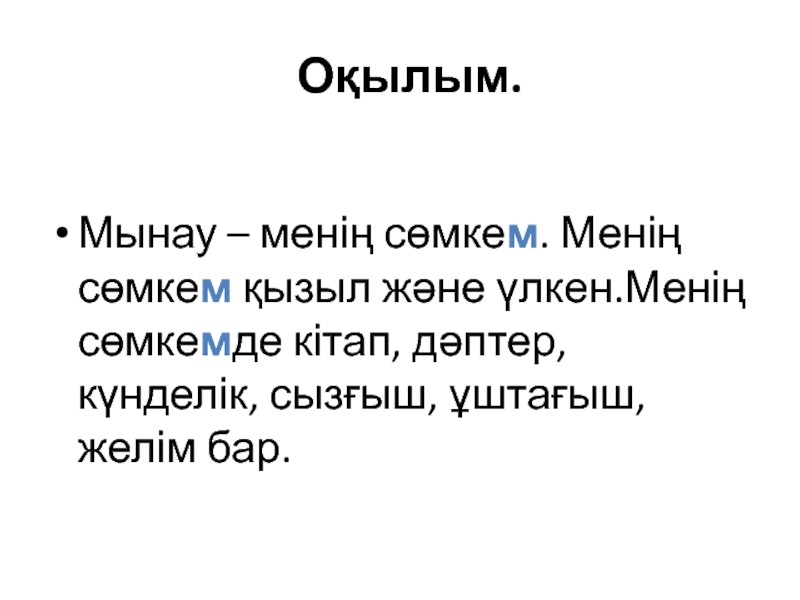 Оқылым.

• Мынау – менің сөмкем. Менің сөмкем қызыл және үлкен.Менің сөмкемде кітап, дәптер, күнделік, сызғыш, ұштағыш, желім бар.